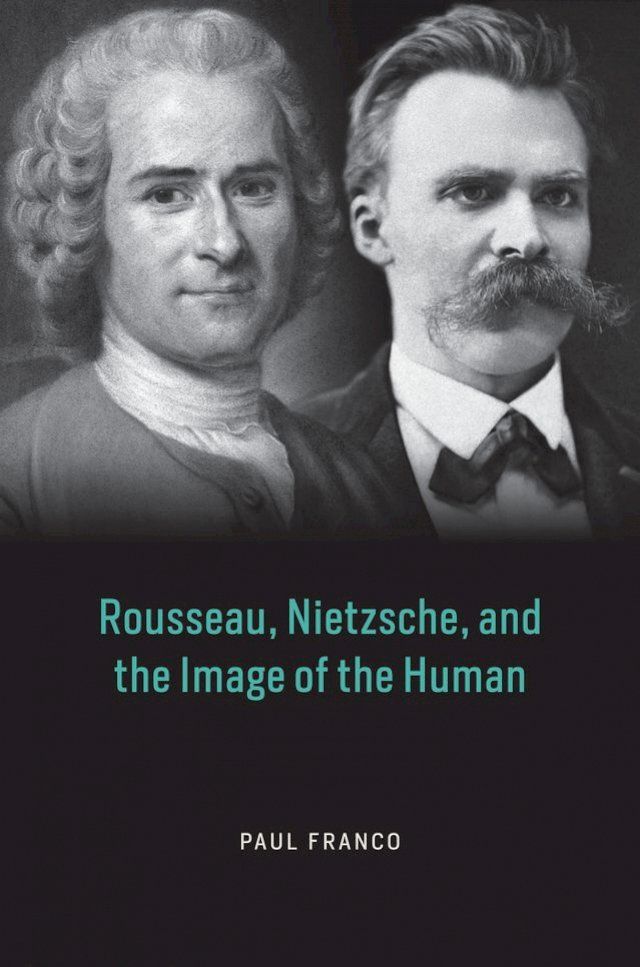 Rousseau, Nietzsche, and the Image of the Human

PAUL FRANCO